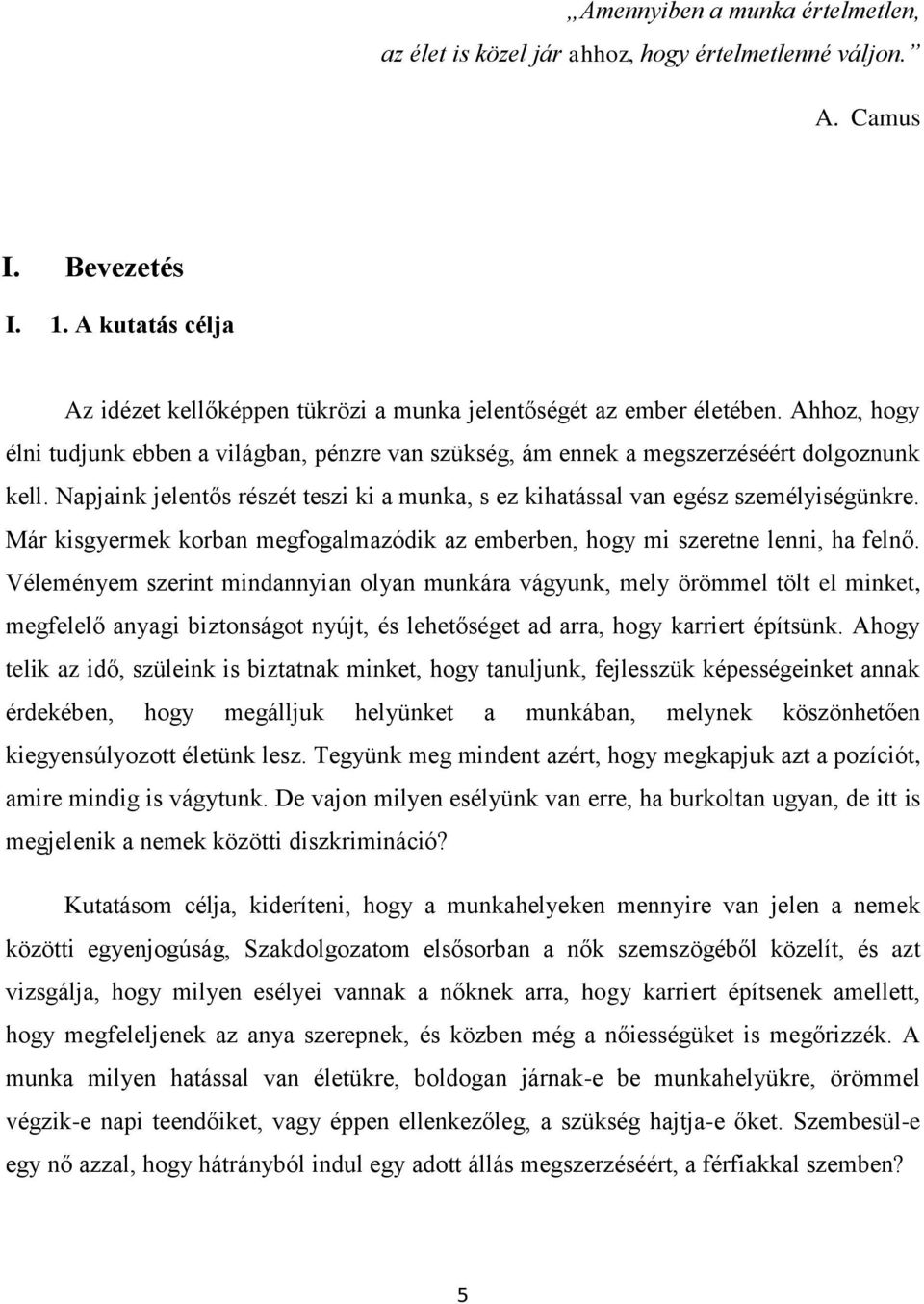 „Amennyiben a munka értelmetlen, az élet is közel jár ahhoz, hogy értelmetlenné váljon.”

A. Camus

I. Bevezetés

I. 1. A kutatás célja

Az idézet kellőképpen tükrözi a munka jelentőségét az ember életében. Ahhoz, hogy élni tudjunk ebben a világban, pénzre van szükség, ám ennek a megszerzéséért dolgoznunk kell. Napjaink jelentős részét teszi ki a munka, s ez kihatással van egész személyiségünkre. Már kisgyermek korban megfogalmazódik az emberben, hogy mi szeretne lenni, ha felnő. Véleményem szerint mindannyian olyan munkára vágyunk, mely örömmel tölt el minket, megfelelő anyagi biztonságot nyújt, és lehetőséget ad arra, hogy karriert építsünk. Ahogy telik az idő, szüleink is biztatnak minket, hogy tanuljunk, fejlesszük képességeinket annak érdekében, hogy megálljuk helyünket a munkában, melynek köszönhetően kiegyensúlyozott életünk lesz. Tegyünk meg mindent azért, hogy megkapjuk azt a pozíciót, amire mindig is vágytunk. De vajon milyen esélyünk van erre, ha burkoltan ugyan, de itt is megjelenik a nemek közötti diszkrimináció?

Kutatásom célja, kideríteni, hogy a munkahelyeken mennyire van jelen a nemek közötti egyenjogúság, Szakdolgozatom elsősorban a nők szemszögéből közelít, és azt vizsgálja, hogy milyen esélyei vannak a nőknek arra, hogy karriert építsenek amellett, hogy megfeleljenek az anya szerepnek, és közben még a nőiességüket is megőrizzék. A munka milyen hatással van életükre, boldogan járnak-e be munkahelyükre, örömmel végzik-e napi teendőiket, vagy éppen ellenkezőleg, a szükség hajtja-e őket. Szembesül-e egy nő azzal, hogy hátrányból indul egy adott állás megszerzéséért, a férfiakkal szemben?

5